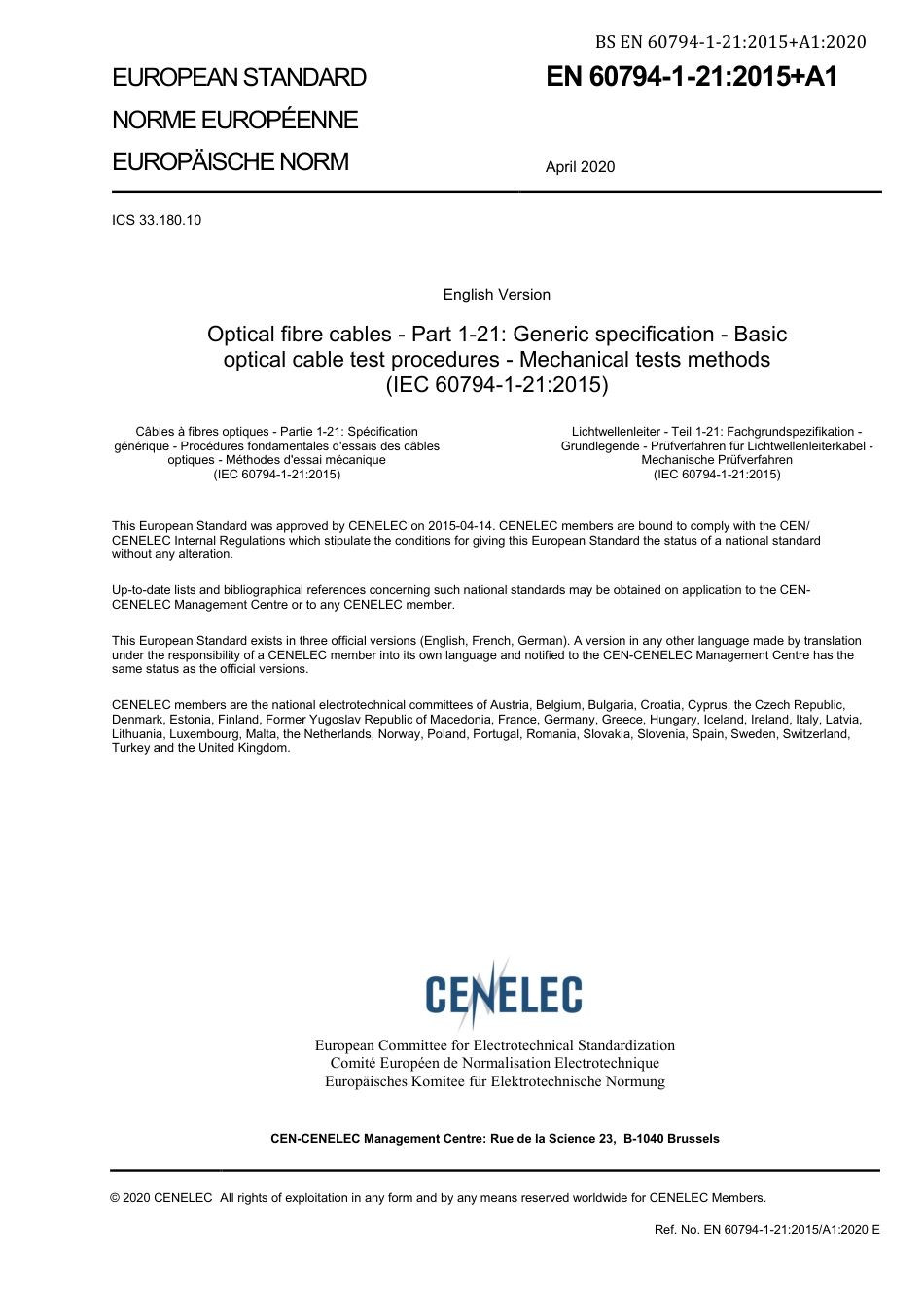 BS EN 60794-1-21:2015+A1:2020

EUROPEAN STANDARD
NORME EUROPÉENNE
EUROPÄISCHE NORM

EN 60794-1-21:2015+A1

April 2020

ICS 33.180.10

English Version

Optical fibre cables - Part 1-21: Generic specification - Basic optical cable test procedures - Mechanical tests methods (IEC 60794-1-21:2015)

Câbles à fibres optiques - Partie 1-21: Spécification générique - Procédures fondamentales d'essais des câbles optiques - Méthodes d'essai mécanique (IEC 60794-1-21:2015)

Lichtwellenleiter - Teil 1-21: Fachgrundspezifikation - Grundlegende - Prüfverfahren für Lichtwellenleiterkabel - Mechanische Prüfverfahren (IEC 60794-1-21:2015)

This European Standard was approved by CENELEC on 2015-04-14. CENELEC members are bound to comply with the CEN/CENELEC Internal Regulations which stipulate the conditions for giving this European Standard the status of a national standard without any alteration.

Up-to-date lists and bibliographical references concerning such national standards may be obtained on application to the CEN-CENELEC Management Centre or to any CENELEC member.

This European Standard exists in three official versions (English, French, German). A version in any other language made by translation under the responsibility of a CENELEC member into its own language and notified to the CEN-CENELEC Management Centre has the same status as the official versions.

CENELEC members are the national electrotechnical committees of Austria, Belgium, Bulgaria, Croatia, Cyprus, the Czech Republic, Denmark, Estonia, Finland, Former Yugoslav Republic of Macedonia, France, Germany, Greece, Hungary, Iceland, Ireland, Italy, Latvia, Lithuania, Luxembourg, Malta, the Netherlands, Norway, Poland, Portugal, Romania, Slovakia, Slovenia, Spain, Sweden, Switzerland, Turkey and the United Kingdom.

CENELEC

European Committee for Electrotechnical Standardization
Comité Européen de Normalisation Electrotechnique
Europäisches Komitee für Elektrotechnische Normung

CEN-CENELEC Management Centre: Rue de la Science 23, B-1040 Brussels

© 2020 CENELEC All rights of exploitation in any form and by any means reserved worldwide for CENELEC Members.

Ref. No. EN 60794-1-21:2015/A1:2020 E